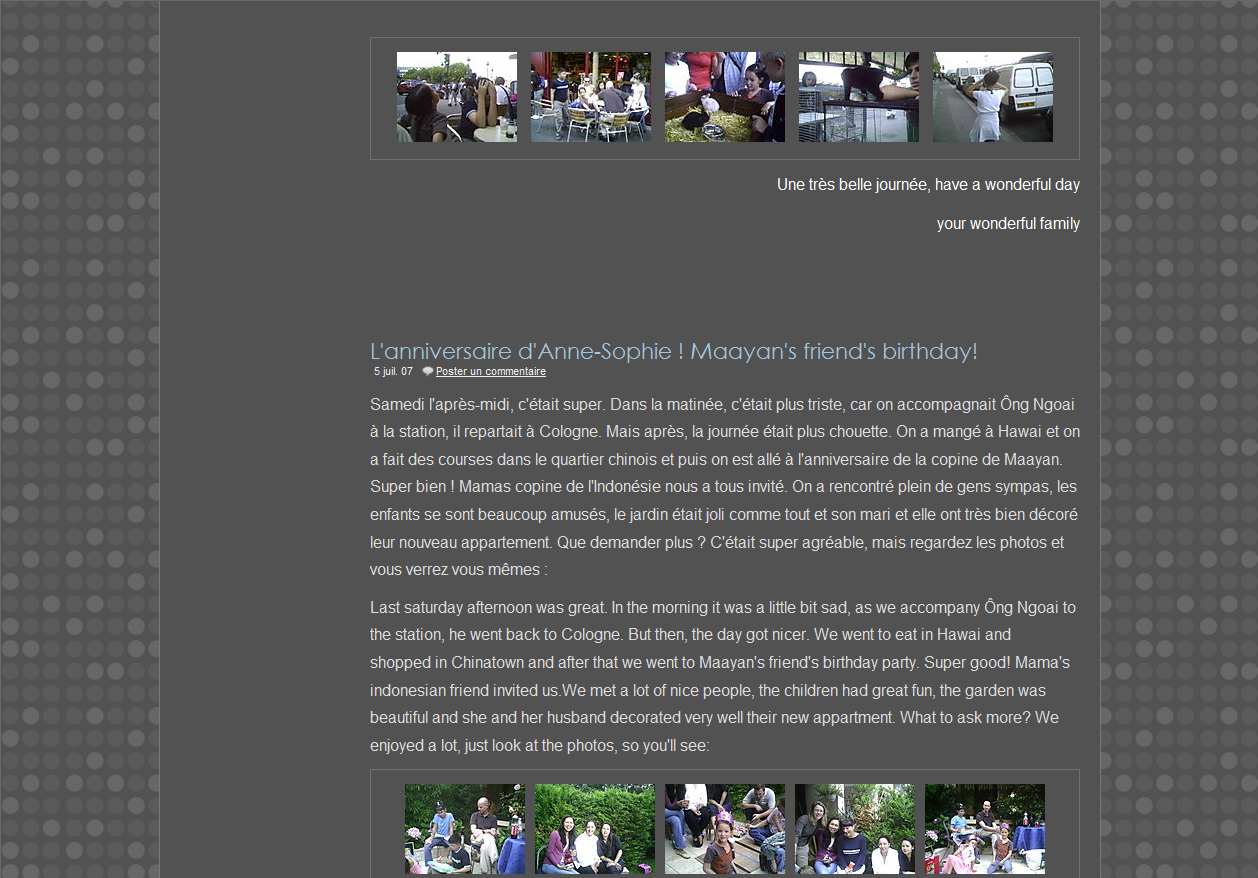 Une très belle journée, have a wonderful day

your wonderful family

L'anniversaire d'Anne-Sophie ! Maayan's friend's birthday!

5 juil. 07 Poster un commentaire

Samedi l'après-midi, c'était super. Dans la matinée, c'était plus triste, car on accompagnait Ông Ngoai à la station, il repartait à Cologne. Mais après, la journée était plus chouette. On a mangé à Hawai et on a fait des courses dans le quartier chinois et puis on est allé à l'anniversaire de la copine de Maayan. Super bien ! Mamas copine de l'Indonésie nous a tous invité. On a rencontré plein de gens sympas, les enfants se sont beaucoup amusés, le jardin était joli comme tout et son mari et elle ont très bien décoré leur nouveau appartement. Que demander plus ? C'était super agréable, mais regardez les photos et vous verrez vous mêmes :

Last saturday afternoon was great. In the morning it was a little bit sad, as we accompany Ông Ngoai to the station, he went back to Cologne. But then, the day got nicer. We went to eat in Hawai and shopped in Chinatown and after that we went to Maayan's friend's birthday party. Super good! Mama's indonesian friend invited us.We met a lot of nice people, the children had great fun, the garden was beautiful and she and her husband decorated very well their new appartment. What to ask more? We enjoyed a lot, just look at the photos, so you'll see: